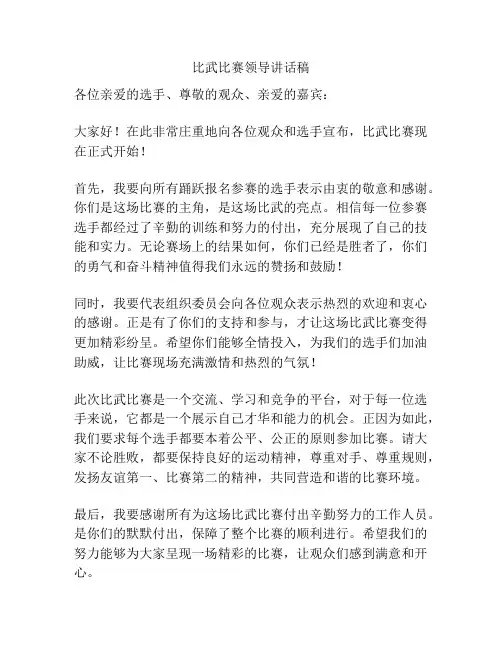 比武比赛领导讲话稿

各位亲爱的选手、尊敬的观众、亲爱的嘉宾：

大家好！在此非常庄重地向各位观众和选手宣布，比武比赛现在正式开始！

首先，我要向所有踊跃报名参赛的选手表示由衷的敬意和感谢。你们是这场比赛的主角，是这场比武的亮点。相信每一位参赛选手都经过了辛勤的训练和努力的付出，充分展现了自己的技能和实力。无论赛场上的结果如何，你们已经是胜者了，你们的勇气和奋斗精神值得我们永远的赞扬和鼓励！

同时，我要代表组织委员会向各位观众表示热烈的欢迎和衷心的感谢。正是有了你们的支持和参与，才让这场比武比赛变得更加精彩纷呈。希望你们能够全情投入，为我们的选手们加油助威，让比赛现场充满激情和热烈的气氛！

此次比武比赛是一个交流、学习和竞争的平台，对于每一位选手来说，它都是一个展示自己才华和能力的机会。正因为如此，我们要求每个选手都要本着公平、公正的原则参加比赛。请大家不论胜败，都要保持良好的运动精神，尊重对手、尊重规则，发扬友谊第一、比赛第二的精神，共同营造和谐的比赛环境。

最后，我要感谢所有为这场比武比赛付出辛勤努力的工作人员。是你们的默默付出，保障了整个比赛的顺利进行。希望我们的努力能够为大家呈现一场精彩的比赛，让观众们感到满意和开心。